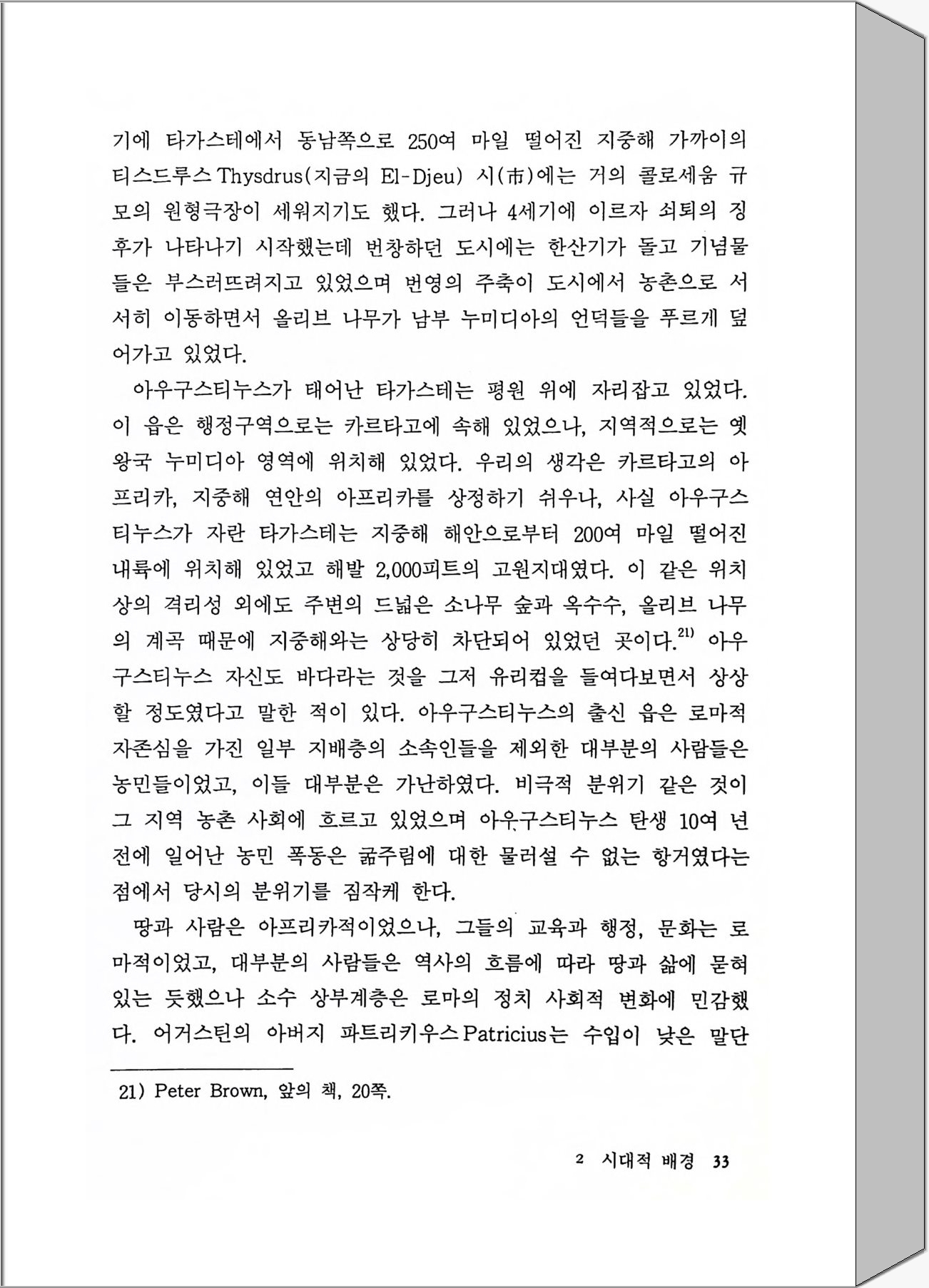 기에 타가스테에서 동남쪽으로 250여 마일 떨어진 지중해 가까이의 티스드루스 Thysdrus(지금의 El-Djeu) 시(市)에는 거의 콜로세움 규모의 원형극장이 세워지기도 했다. 그러나 4세기에 이르자 쇠퇴의 징후가 나타나기 시작했는데 번창하던 도시에는 한산기가 돌고 기념물들은 부스러뜨려지고 있었으며 번영의 주축이 도시에서 농촌으로 서서히 이동하면서 올리브 나무가 남부 누미디아의 언덕들을 푸르게 덮어가고 있었다.

아우구스티누스가 태어난 타가스테는 평원 위에 자리잡고 있었다. 이 읍은 행정구역으로는 카르타고에 속해 있었으나, 지역적으로는 옛 왕국 누미디아 영역에 위치해 있었다. 우리의 생각은 카르타고의 아프리카, 지중해 연안의 아프리카를 상정하기 쉬우나, 사실 아우구스티누스가 자란 타가스테는 지중해 해안으로부터 200여 마일 떨어진 내륙에 위치해 있었고 해발 2,000피트의 고원지대였다. 이 같은 위치상의 격리성 외에도 주변의 드넓은 소나무 숲과 옥수수, 올리브 나무의 계곡 때문에 지중해와는 상당히 차단되어 있었던 곳이다.$^{21)}$ 아우구스티누스 자신도 바다라는 것을 그저 유리컵을 들여다보면서 상상할 정도였다고 말한 적이 있다. 아우구스티누스의 출신 읍은 로마적 자존심을 가진 일부 지배층의 소속인들을 제외한 대부분의 사람들은 농민들이었고, 이들 대부분은 가난하였다. 비극적 분위기 같은 것이 그 지역 농촌 사회에 흐르고 있었으며 아우구스티누스 탄생 10여 년 전에 일어난 농민 폭동은 굶주림에 대한 물러설 수 없는 항거였다는 점에서 당시의 분위기를 짐작케 한다.

땅과 사람은 아프리카적이었으나, 그들의 교육과 행정, 문화는 로마적이었고, 대부분의 사람들은 역사의 흐름에 따라 땅과 삶에 묻혀 있는 듯했으나 소수 상부계층은 로마의 정치 사회적 변화에 민감했다. 어거스틴의 아버지 파트리키우스 Patricius는 수입이 낮은 말단

21) Peter Brown, 앞의 책, 20쪽.

2 시대적 배경 33